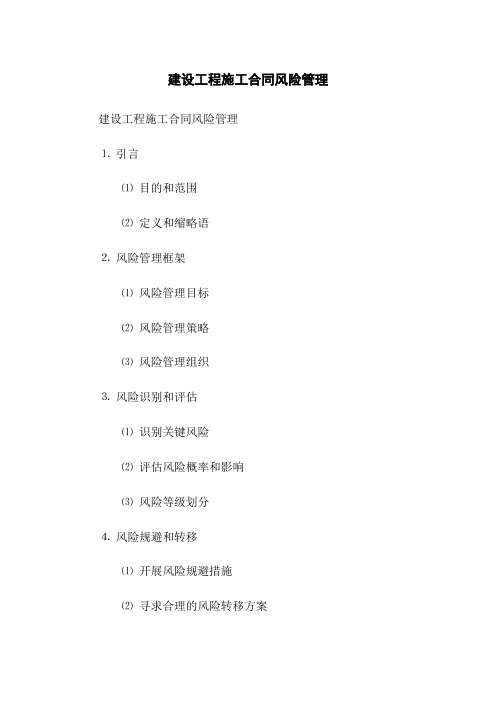 建设工程施工合同风险管理

建设工程施工合同风险管理

1. 引言

⑴ 目的和范围

⑵ 定义和缩略语

2. 风险管理框架

⑴ 风险管理目标

⑵ 风险管理策略

⑶ 风险管理组织

3. 风险识别和评估

⑴ 识别关键风险

⑵ 评估风险概率和影响

⑶ 风险等级划分

4. 风险规避和转移

⑴ 开展风险规避措施

⑵ 寻求合理的风险转移方案